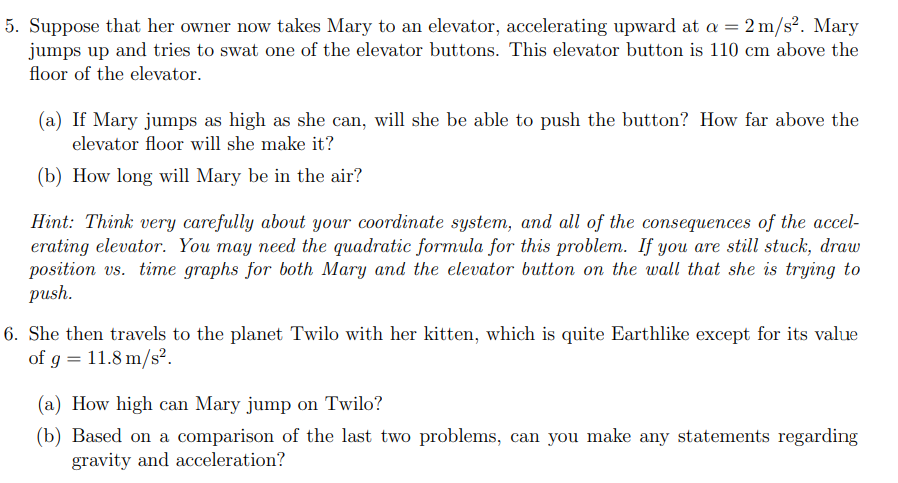 5. Suppose that her owner now takes Mary to an elevator, accelerating upward at $\alpha = 2\,\mathrm{m/s^2}$. Mary jumps up and tries to swat one of the elevator buttons. This elevator button is 110 cm above the floor of the elevator.

(a) If Mary jumps as high as she can, will she be able to push the button? How far above the elevator floor will she make it?

(b) How long will Mary be in the air?

Hint: Think very carefully about your coordinate system, and all of the consequences of the accelerating elevator. You may need the quadratic formula for this problem. If you are still stuck, draw position vs. time graphs for both Mary and the elevator button on the wall that she is trying to push.

6. She then travels to the planet Twilo with her kitten, which is quite Earthlike except for its value of $g = 11.8\,\mathrm{m/s^2}$.

(a) How high can Mary jump on Twilo?

(b) Based on a comparison of the last two problems, can you make any statements regarding gravity and acceleration?